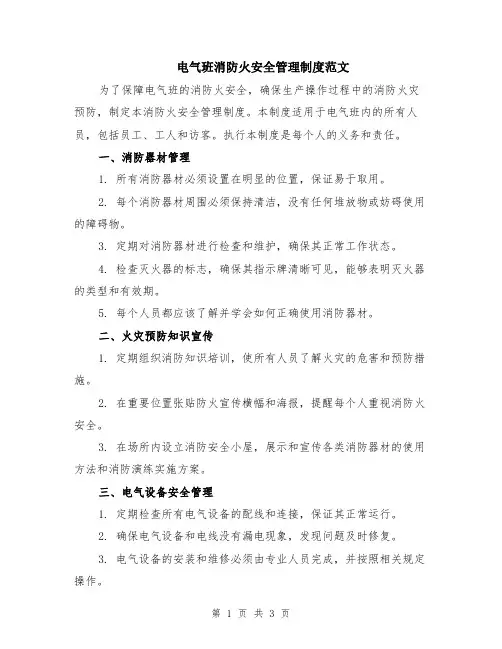 电气班消防火安全管理制度范文

为了保障电气班的消防火安全，确保生产操作过程中的消防火灾预防，制定本消防火安全管理制度。本制度适用于电气班内的所有人员，包括员工、工人和访客。执行本制度是每个人的义务和责任。

一、消防器材管理

1. 所有消防器材必须设置在明显的位置，保证易于取用。

2. 每个消防器材周围必须保持清洁，没有任何堆放物或妨碍使用的障碍物。

3. 定期对消防器材进行检查和维护，确保其正常工作状态。

4. 检查灭火器的标志，确保其指示牌清晰可见，能够表明灭火器的类型和有效期。

5. 每个人员都应该了解并学会如何正确使用消防器材。

二、火灾预防知识宣传

1. 定期组织消防知识培训，使所有人员了解火灾的危害和预防措施。

2. 在重要位置张贴防火宣传横幅和海报，提醒每个人重视消防火安全。

3. 在场所内设立消防安全小屋，展示和宣传各类消防器材的使用方法和消防演练实施方案。

三、电气设备安全管理

1. 定期检查所有电气设备的配线和连接，保证其正常运行。

2. 确保电气设备和电线没有漏电现象，发现问题及时修复。

3. 电气设备的安装和维修必须由专业人员完成，并按照相关规定操作。

第 1 页 共 3 页